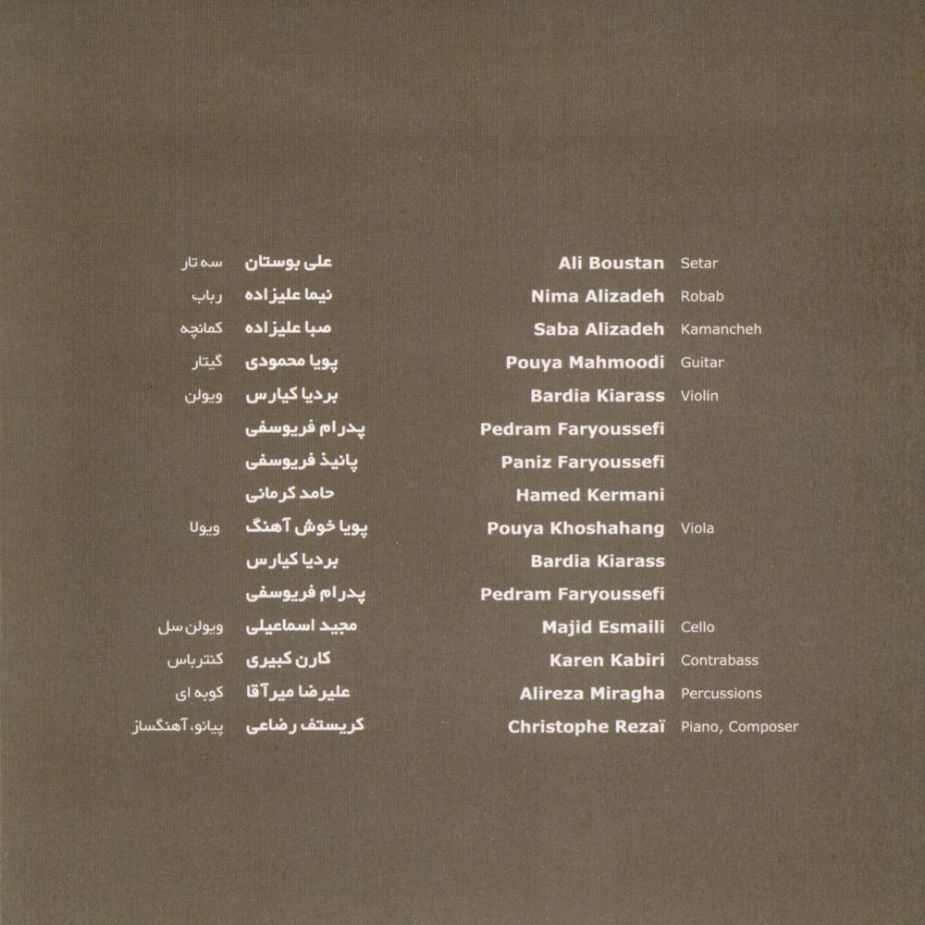 علی بوستان سه تار
نیما علیزاده رباب
صبا علیزاده کمانچه
پویا محمودی گیتار
بردیا کیارس ویولن
پدرام فریوسفی
پانیذ فریوسفی
حامد کرمانی
پویا خوش آهنگ ویولا
بردیا کیارس
پدرام فریوسفی
مجید اسماعیلی ویولن سل
کارن کبیری کنترباس
علیرضا میرآقا کوبه ای
کریستف رضاعی پیانو، آهنگساز

Ali Boustan Setar
Nima Alizadeh Robab
Saba Alizadeh Kamancheh
Pouya Mahmoodi Guitar
Bardia Kiarass Violin
Pedram Faryoussefi
Paniz Faryoussefi
Hamed Kermani
Pouya Khoshahang Viola
Bardia Kiarass
Pedram Faryoussefi
Majid Esmaili Cello
Karen Kabiri Contrabass
Alireza Miragha Percussions
Christophe Rezaï Piano, Composer